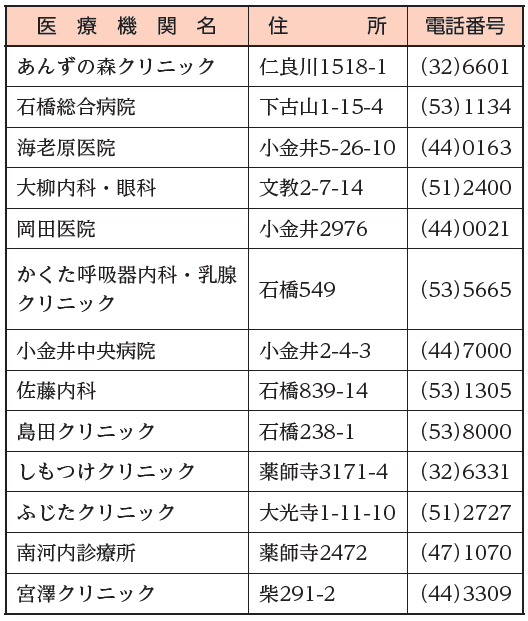 | 医療機関名 | 住所 | 電話番号 |
|---|---|---|
| あんずの森クリニック | 仁良川1518-1 | (32)6601 |
| 石橋総合病院 | 下古山1-15-4 | (53)1134 |
| 海老原医院 | 小金井5-26-10 | (44)0163 |
| 大柳内科・眼科 | 文教2-7-14 | (51)2400 |
| 岡田医院 | 小金井2976 | (44)0021 |
| かくた呼吸器内科・乳腺クリニック | 石橋549 | (53)5665 |
| 小金井中央病院 | 小金井2-4-3 | (44)7000 |
| 佐藤内科 | 石橋839-14 | (53)1305 |
| 島田クリニック | 石橋238-1 | (53)8000 |
| しもつけクリニック | 薬師寺3171-4 | (32)6331 |
| ふじたクリニック | 大光寺1-11-10 | (51)2727 |
| 南河内診療所 | 薬師寺2472 | (47)1070 |
| 宮澤クリニック | 柴291-2 | (44)3309 |